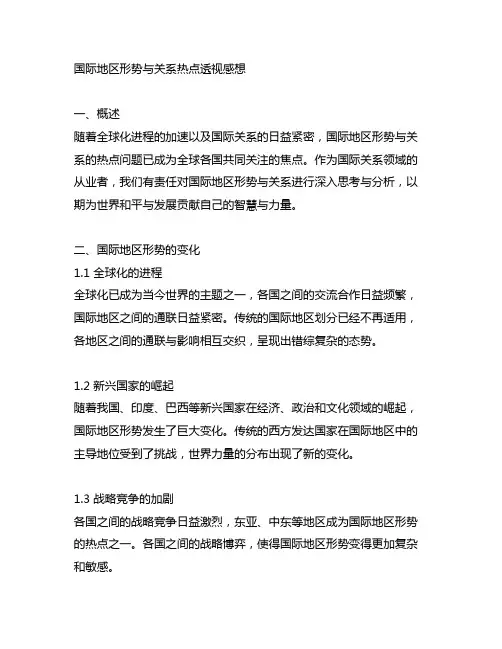 国际地区形势与关系热点透视感想

一、概述
随着全球化进程的加速以及国际关系的日益紧密，国际地区形势与关系的热点问题已成为全球各国共同关注的焦点。作为国际关系领域的从业者，我们有责任对国际地区形势与关系进行深入思考与分析，以期为世界和平与发展贡献自己的智慧与力量。

二、国际地区形势的变化
1.1 全球化的进程
全球化已成为当今世界的主题之一，各国之间的交流合作日益频繁，国际地区之间的通联日益紧密。传统的国际地区划分已经不再适用，各地区之间的通联与影响相互交织，呈现出错综复杂的态势。

1.2 新兴国家的崛起
随着我国、印度、巴西等新兴国家在经济、政治和文化领域的崛起，国际地区形势发生了巨大变化。传统的西方发达国家在国际地区中的主导地位受到了挑战，世界力量的分布出现了新的变化。

1.3 战略竞争的加剧
各国之间的战略竞争日益激烈，东亚、中东等地区成为国际地区形势的热点之一。各国之间的战略博弈，使得国际地区形势变得更加复杂和敏感。